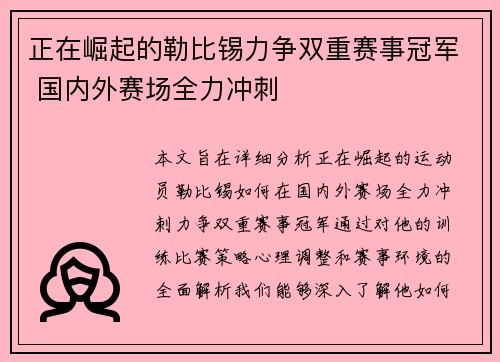 正在崛起的勒比锡力争双重赛事冠军 国内外赛场全力冲刺

本文旨在详细分析正在崛起的运动员勒比锡如何在国内外赛场全力冲刺力争双重赛事冠军通过对他的训练比赛策略心理调整和赛事环境的全面解析我们能够深入了解他如何